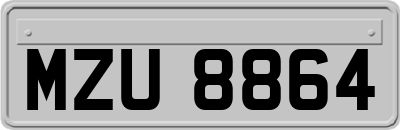 MZU 8864